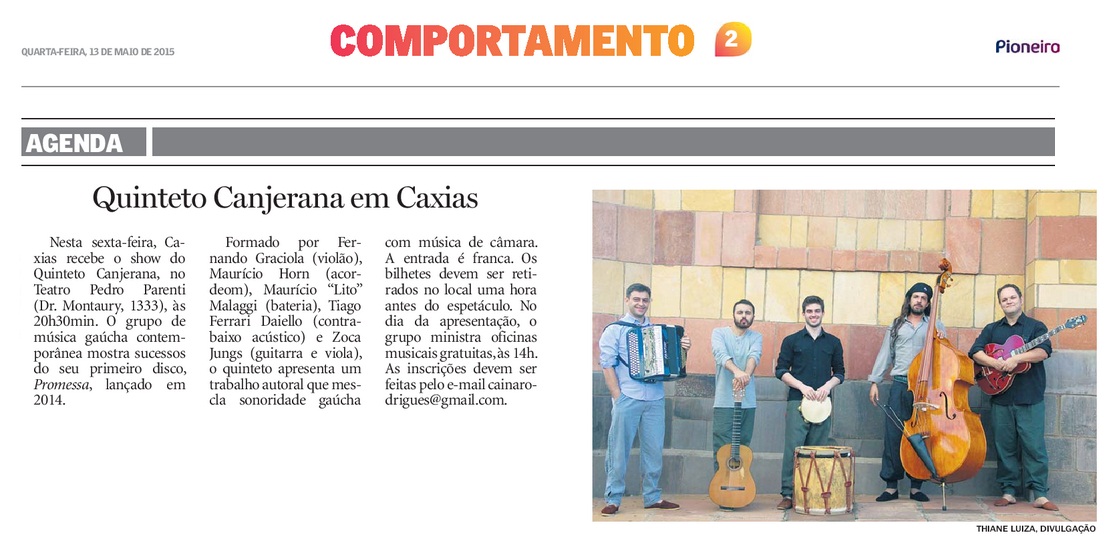 QUARTA-FEIRA, 13 DE MAIO DE 2015

COMPORTAMENTO 2

Pioneiro

AGENDA

Quinteto Canjerana em Caxias

Nesta sexta-feira, Caxias recebe o show do Quinteto Canjerana, no Teatro Pedro Parenti (Dr. Montaury, 1333), às 20h30min. O grupo de música gaúcha contemporânea mostra sucessos do seu primeiro disco, Promessa, lançado em 2014.

Formado por Fernando Graciola (violão), Maurício Horn (acordeom), Maurício "Lito" Malaggi (bateria), Tiago Ferrari Daiello (contrabaixo acústico) e Zoca Jungs (guitarra e viola), o quinteto apresenta um trabalho autoral que mescla sonoridade gaúcha com música de câmara. A entrada é franca. Os bilhetes devem ser retirados no local uma hora antes do espetáculo. No dia da apresentação, o grupo ministra oficinas musicais gratuitas, às 14h. As inscrições devem ser feitas pelo e-mail cainarodrigues@gmail.com.

THIANE LUIZA, DIVULGAÇÃO